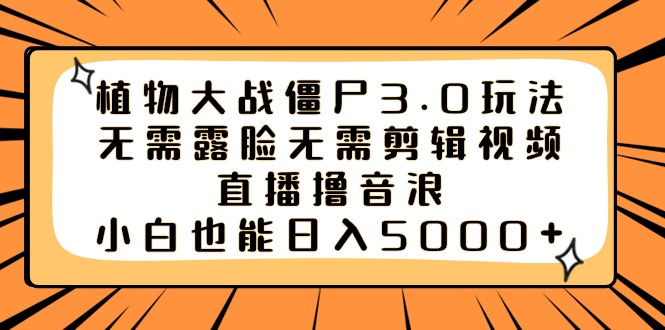 植物大战僵尸3.0玩法
无需露脸无需剪辑视频
直播撸音浪
小白也能日入5000+